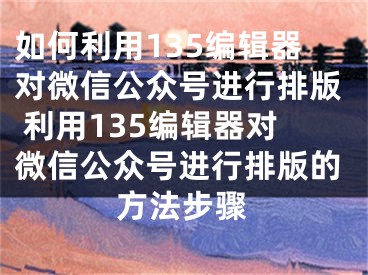 如何利用135编辑器对微信公众号进行排版 利用135编辑器对微信公众号进行排版的方法步骤